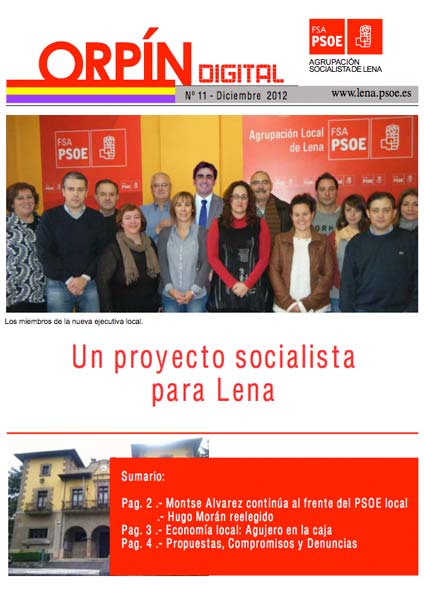 ORPÍN DIGITAL

FSA PSOE
AGRUPACIÓN SOCIALISTA DE LENA

Nº 11 - Diciembre 2012

www.lena.psoe.es

FSA PSOE

Agrupación Local de Lena FSA PSOE

Los miembros de la nueva ejecutiva local.

Un proyecto socialista para Lena

Sumario:

Pag. 2 .- Montse Alvarez continúa al frente del PSOE local
.- Hugo Morán reelegido
Pag. 3 .- Economía local: Agujero en la caja
Pag. 4 .- Propuestas, Compromisos y Denuncias